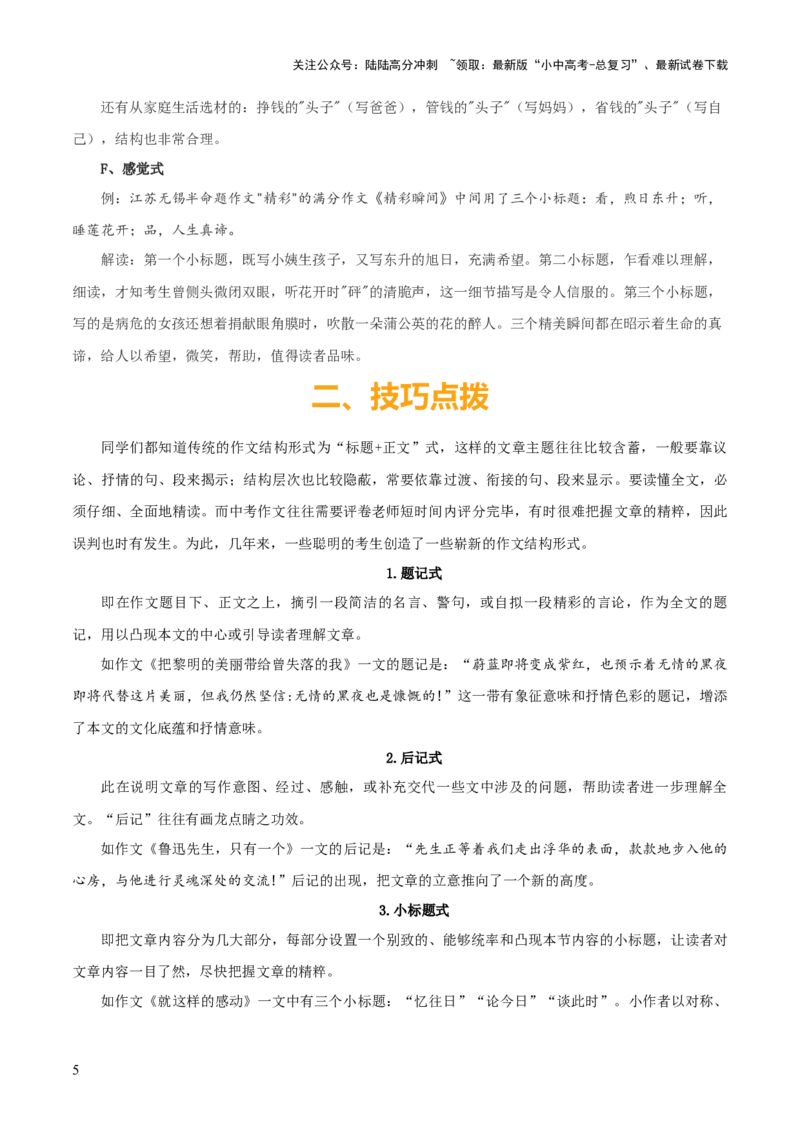 关注公众号：陆陆高分冲刺 ~领取：最新版“小中高考-总复习”、最新试卷下载

还有从家庭生活选材的：挣钱的"头子"（写爸爸），管钱的"头子"（写妈妈），省钱的"头子"（写自己），结构也非常合理。

F、感觉式

例：江苏无锡半命题作文"精彩"的满分作文《精彩瞬间》中间用了三个小标题：看，煦日东升；听，睡莲花开；品，人生真谛。

解读：第一个小标题，既写小姨生孩子，又写东升的旭日，充满希望。第二小标题，乍看难以理解，细读，才知考生曾侧头微闭双眼，听花开时"砰"的清脆声，这一细节描写是令人信服的。第三个小标题，写的是病危的女孩还想着捐献眼角膜时，吹散一朵蒲公英的花的醉人。三个精美瞬间都在昭示着生命的真谛，给人以希望，微笑，帮助，值得读者品味。

二、技巧点拨

同学们都知道传统的作文结构形式为“标题+正文”式，这样的文章主题往往比较含蓄，一般要靠议论、抒情的句、段来揭示；结构层次也比较隐蔽，常要依靠过渡、衔接的句、段来显示。要读懂全文，必须仔细、全面地精读。而中考作文往往需要评卷老师短时间内评分完毕，有时很难把握文章的精粹，因此误判也时有发生。为此，几年来，一些聪明的考生创造了一些崭新的作文结构形式。

1.题记式

即在作文题目下、正文之上，摘引一段简洁的名言、警句，或自拟一段精彩的言论，作为全文的题记，用以凸现本文的中心或引导读者理解文章。

如作文《把黎明的美丽带给曾失落的我》一文的题记是：“蔚蓝即将变成紫红，也预示着无情的黑夜即将代替这片美丽，但我仍然坚信:无情的黑夜也是慷慨的!”这一带有象征意味和抒情色彩的题记，增添了本文的文化底蕴和抒情意味。

2.后记式

此在说明文章的写作意图、经过、感触，或补充交代一些文中涉及的问题，帮助读者进一步理解全文。“后记”往往有画龙点睛之功效。

如作文《鲁迅先生，只有一个》一文的后记是：“先生正等着我们走出浮华的表面，款款地步入他的心房，与他进行灵魂深处的交流!”后记的出现，把文章的立意推向了一个新的高度。

3.小标题式

即把文章内容分为几大部分，每部分设置一个别致的、能够统率和凸现本节内容的小标题，让读者对文章内容一目了然，尽快把握文章的精粹。

如作文《就这样的感动》一文中有三个小标题：“忆往日”“论今日”“谈此时”。小作者以对称、

5